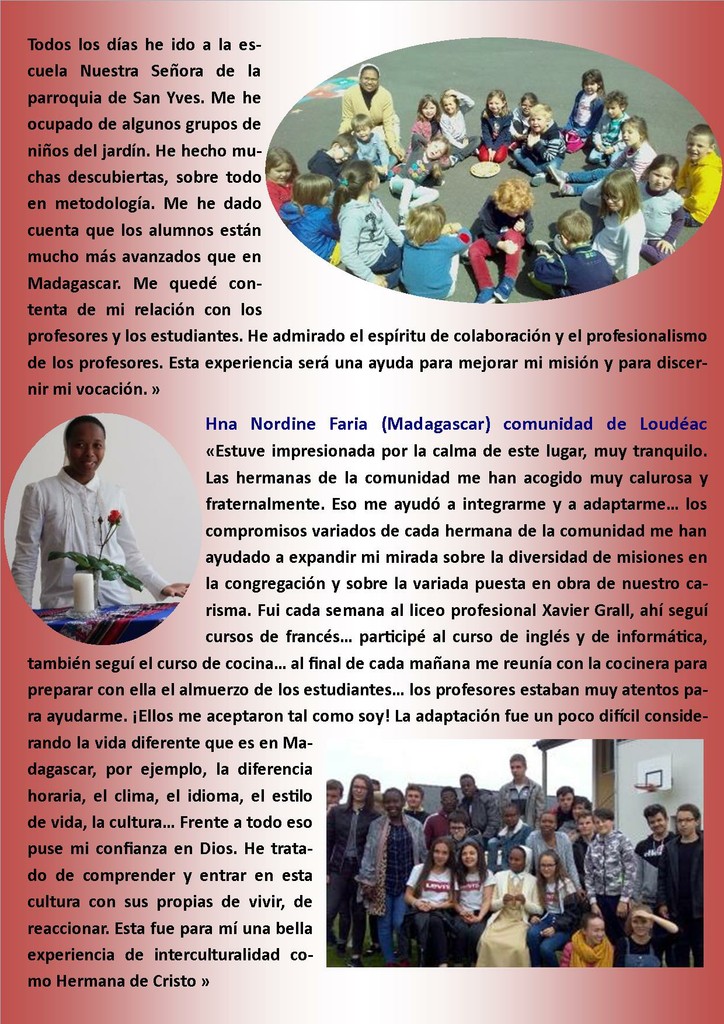 Todos los días he ido a la escuela Nuestra Señora de la parroquia de San Yves. Me he ocupado de algunos grupos de niños del jardín. He hecho muchas descubiertas, sobre todo en metodología. Me he dado cuenta que los alumnos están mucho más avanzados que en Madagascar. Me quedé contenta de mi relación con los profesores y los estudiantes. He admirado el espíritu de colaboración y el profesionalismo de los profesores. Esta experiencia será una ayuda para mejorar mi misión y para discernir mi vocación. »

Hna Nordine Faria (Madagascar) comunidad de Loudéac
«Estuve impresionada por la calma de este lugar, muy tranquilo. Las hermanas de la comunidad me han acogido muy calurosa y fraternalmente. Eso me ayudó a integrarme y a adaptarme… los compromisos variados de cada hermana de la comunidad me han ayudado a expandir mi mirada sobre la diversidad de misiones en la congregación y sobre la variada puesta en obra de nuestro carisma. Fui cada semana al liceo profesional Xavier Grall, ahí seguí cursos de francés… participé al curso de inglés y de informática, también seguí el curso de cocina… al final de cada mañana me reunía con la cocinera para preparar con ella el almuerzo de los estudiantes… los profesores estaban muy atentos para ayudarme. ¡Ellos me aceptaron tal como soy! La adaptación fue un poco difícil considerando la vida diferente que es en Madagascar, por ejemplo, la diferencia horaria, el clima, el idioma, el estilo de vida, la cultura… Frente a todo eso puse mi confianza en Dios. He tratado de comprender y entrar en esta cultura con sus propias de vivir, de reaccionar. Esta fue para mí una bella experiencia de interculturalidad como Hermana de Cristo »